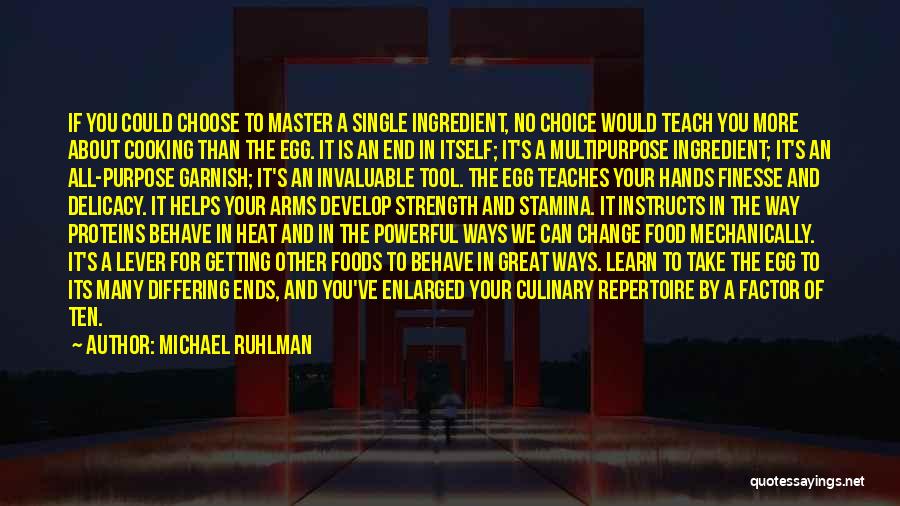 IF YOU COULD CHOOSE TO MASTER A SINGLE INGREDIENT, NO CHOICE WOULD TEACH YOU MORE ABOUT COOKING THAN THE EGG. IT IS AN END IN ITSELF; IT'S A MULTIPURPOSE INGREDIENT; IT'S AN ALL-PURPOSE GARNISH; IT'S AN INVALUABLE TOOL. THE EGG TEACHES YOUR HANDS FINESSE AND DELICACY. IT HELPS YOUR ARMS DEVELOP STRENGTH AND STAMINA. IT INSTRUCTS IN THE WAY PROTEINS BEHAVE IN HEAT AND IN THE POWERFUL WAYS WE CAN CHANGE FOOD MECHANICALLY. IT'S A LEVER FOR GETTING OTHER FOODS TO BEHAVE IN GREAT WAYS. LEARN TO TAKE THE EGG TO ITS MANY DIFFERING ENDS, AND YOU'VE ENLARGED YOUR CULINARY REPERTOIRE BY A FACTOR OF TEN.

AUTHOR: MICHAEL RUHLMAN

quotessayings.net